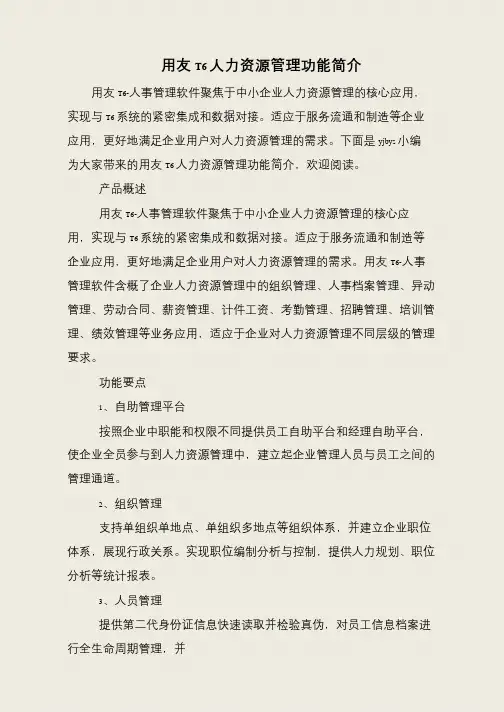 用友 T6 人力资源管理功能简介

用友 T6-人事管理软件聚焦于中小企业人力资源管理的核心应用，实现与 T6 系统的紧密集成和数据对接。适应于服务流通和制造等企业应用，更好地满足企业用户对人力资源管理的需求。下面是 yjbys 小编为大家带来的用友 T6 人力资源管理功能简介，欢迎阅读。

产品概述

用友 T6-人事管理软件聚焦于中小企业人力资源管理的核心应用，实现与 T6 系统的紧密集成和数据对接。适应于服务流通和制造等企业应用，更好地满足企业用户对人力资源管理的需求。用友 T6-人事管理软件含概了企业人力资源管理中的组织管理、人事档案管理、异动管理、劳动合同、薪资管理、计件工资、考勤管理、招聘管理、培训管理、绩效管理等业务应用，适应于企业对人力资源管理不同层级的管理要求。

功能要点

1、自助管理平台

按照企业中职能和权限不同提供员工自助平台和经理自助平台，使企业全员参与到人力资源管理中，建立起企业管理人员与员工之间的管理通道。

2、组织管理

支持单组织单地点、单组织多地点等组织体系，并建立企业职位体系，展现行政关系。实现职位编制分析与控制，提供人力规划、职位分析等统计报表。

3、人员管理

提供第二代身份证信息快速读取并检验真伪，对员工信息档案进行全生命周期管理，并